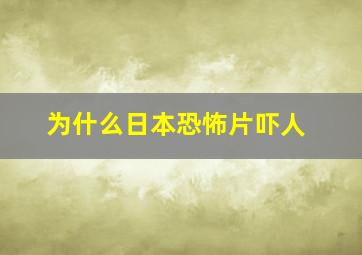 为什么日本恐怖片吓人